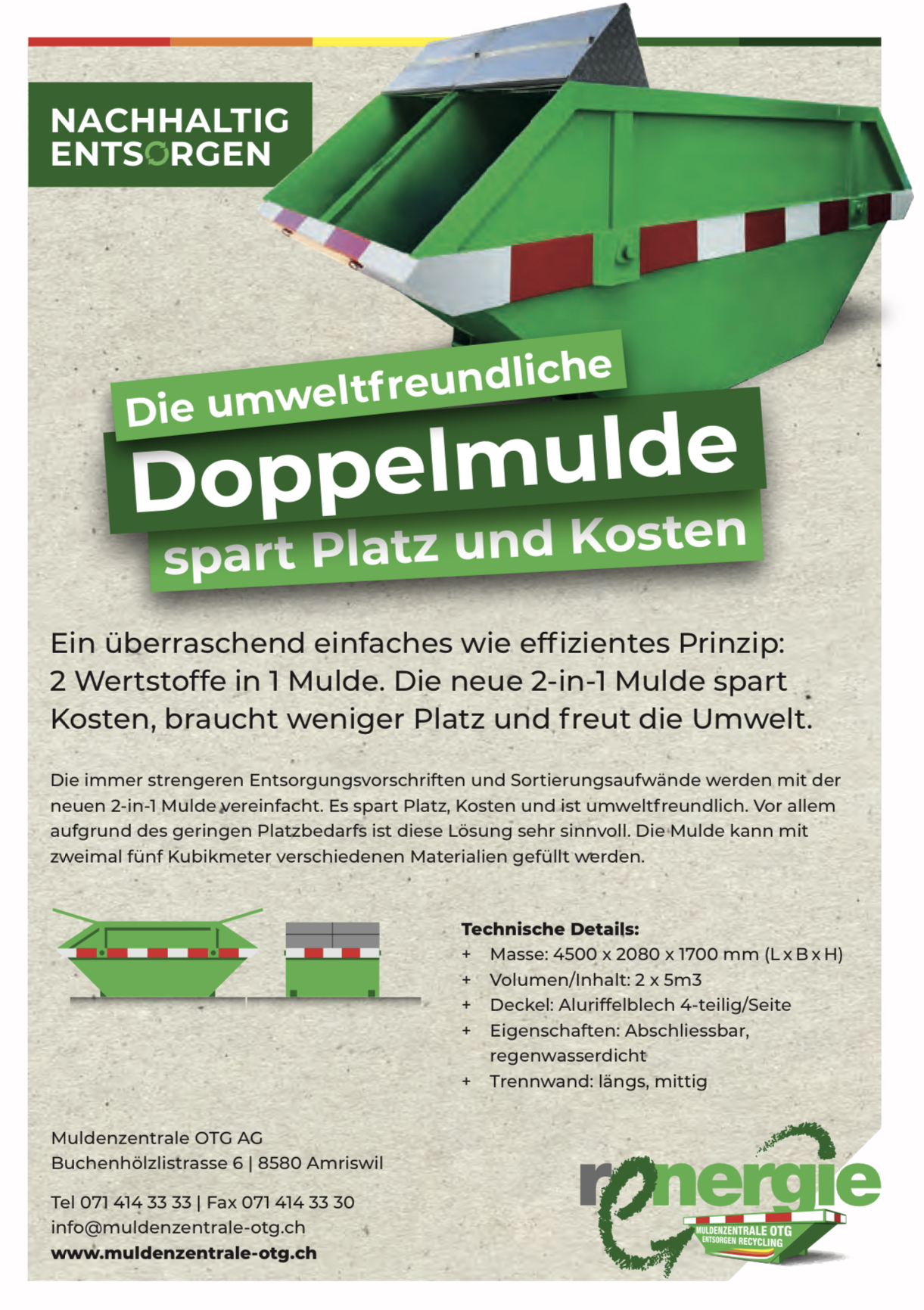 NACHHALTIG ENTSORGEN

Die umweltfreundliche
Doppelmulde
spart Platz und Kosten

Ein überraschend einfaches wie effizientes Prinzip: 2 Wertstoffe in 1 Mulde. Die neue 2-in-1 Mulde spart Kosten, braucht weniger Platz und freut die Umwelt.

Die immer strengeren Entsorgungsvorschriften und Sortierungsaufwände werden mit der neuen 2-in-1 Mulde vereinfacht. Es spart Platz, Kosten und ist umweltfreundlich. Vor allem aufgrund des geringen Platzbedarfs ist diese Lösung sehr sinnvoll. Die Mulde kann mit zweimal fünf Kubikmeter verschiedenen Materialien gefüllt werden.

Technische Details:
+ Masse: 4500 x 2080 x 1700 mm (L x B x H)
+ Volumen/Inhalt: 2 x 5m3
+ Deckel: Aluriffelblech 4-teilig/Seite
+ Eigenschaften: Abschliessbar, regenwasserdicht
+ Trennwand: längs, mittig

Muldenzentrale OTG AG
Buchenhölzlistrasse 6 | 8580 Amriswil

Tel 071 414 33 33 | Fax 071 414 33 30
info@muldenzentrale-otg.ch
www.muldenzentrale-otg.ch

renergie
MULDENZENTRALE OTG
ENTSORGEN RECYCLING